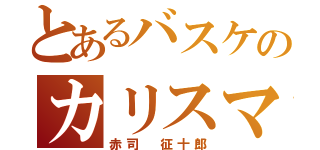 とあるバスケの
カリスマ
赤司　征十郎